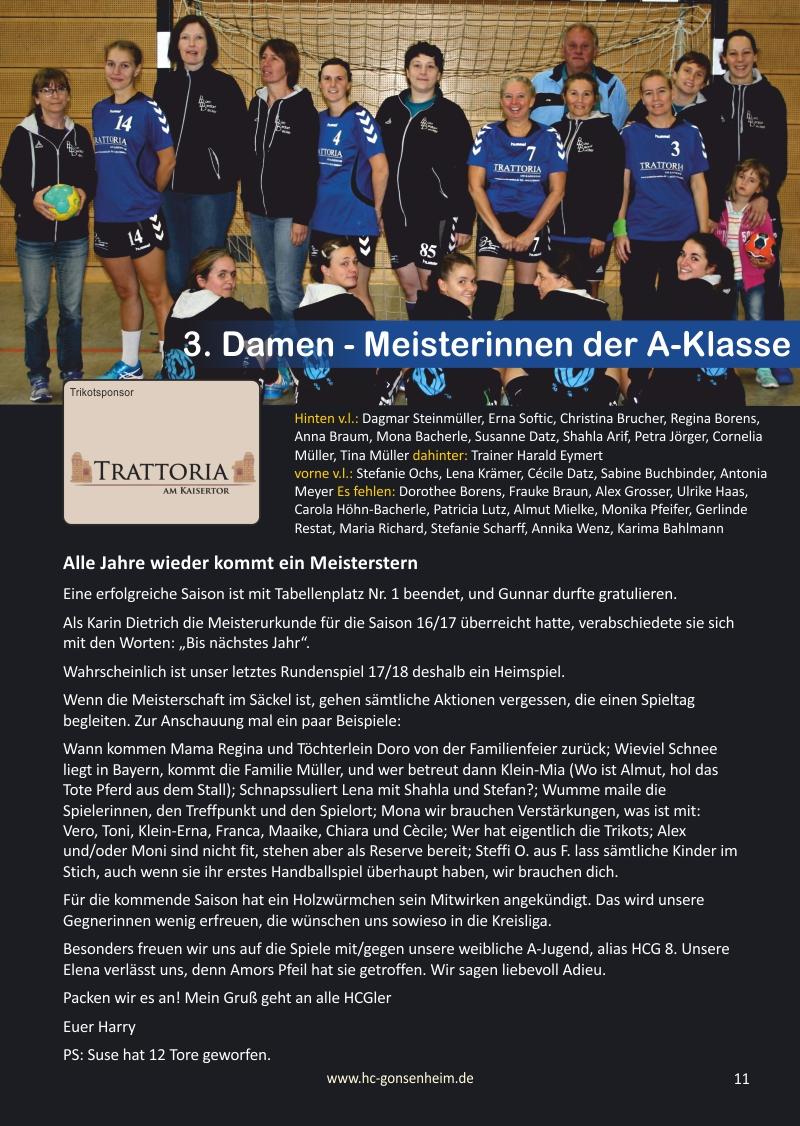 3. Damen - Meisterinnen der A-Klasse

Trikotsponsor

TRATTORIA
AM KAISERTOR

Hinten v.l.: Dagmar Steinmüller, Erna Softic, Christina Brucher, Regina Borens, Anna Braum, Mona Bacherle, Susanne Datz, Shahla Arif, Petra Jörger, Cornelia Müller, Tina Müller dahinter: Trainer Harald Eymert vorne v.l.: Stefanie Ochs, Lena Krämer, Cécile Datz, Sabine Buchbinder, Antonia Meyer Es fehlen: Dorothee Borens, Frauke Braun, Alex Grosser, Ulrike Haas, Carola Höhn-Bacherle, Patricia Lutz, Almut Mielke, Monika Pfeifer, Gerlinde Restat, Maria Richard, Stefanie Scharff, Annika Wenz, Karima Bahlmann

Alle Jahre wieder kommt ein Meisterstern

Eine erfolgreiche Saison ist mit Tabellenplatz Nr. 1 beendet, und Gunnar durfte gratulieren.

Als Karin Dietrich die Meisterurkunde für die Saison 16/17 überreicht hatte, verabschiedete sie sich mit den Worten: „Bis nächstes Jahr“.

Wahrscheinlich ist unser letztes Rundenspiel 17/18 deshalb ein Heimspiel.

Wenn die Meisterschaft im Säckel ist, gehen sämtliche Aktionen vergessen, die einen Spieltag begleiten. Zur Anschauung mal ein paar Beispiele:

Wann kommen Mama Regina und Töchterlein Doro von der Familienfeier zurück; Wieviel Schnee liegt in Bayern, kommt die Familie Müller, und wer betreut dann Klein-Mia (Wo ist Almut, hol das Tote Pferd aus dem Stall); Schnapssuliert Lena mit Shahla und Stefan?; Wumme maile die Spielerinnen, den Treffpunkt und den Spielort; Mona wir brauchen Verstärkungen, was ist mit: Vero, Toni, Klein-Erna, Franca, Maaike, Chiara und Cècile; Wer hat eigentlich die Trikots; Alex und/oder Moni sind nicht fit, stehen aber als Reserve bereit; Steffi O. aus F. lass sämtliche Kinder im Stich, auch wenn sie ihr erstes Handballspiel überhaupt haben, wir brauchen dich.

Für die kommende Saison hat ein Holzwürmchen sein Mitwirken angekündigt. Das wird unsere Gegnerinnen wenig erfreuen, die wünschen uns sowieso in die Kreisliga.

Besonders freuen wir uns auf die Spiele mit/gegen unsere weibliche A-Jugend, alias HCG 8. Unsere Elena verlässt uns, denn Amors Pfeil hat sie getroffen. Wir sagen liebevoll Adieu.

Packen wir es an! Mein Gruß geht an alle HCGler

Euer Harry

PS: Suse hat 12 Tore geworfen.

www.hc-gonsenheim.de

11